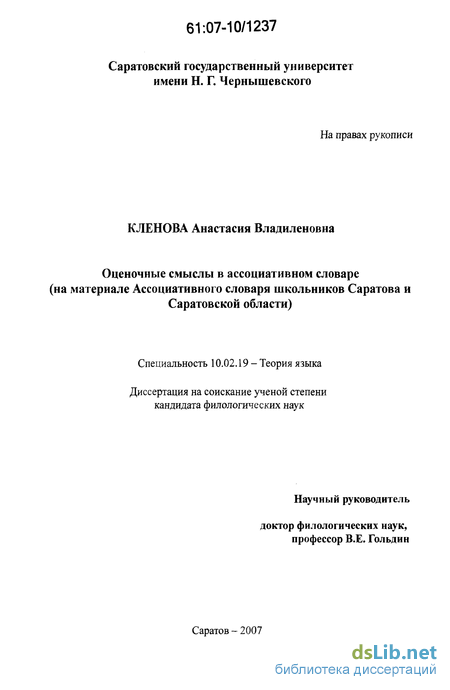 61:07-10/1237

Саратовский государственный университет
имени Н. Г. Чернышевского

На правах рукописи

КЛЕНОВА Анастасия Владиленовна

Оценочные смыслы в ассоциативном словаре
(на материале Ассоциативного словаря школьников Саратова и Саратовской области)

Специальность 10.02.19 – Теория языка

Диссертация на соискание ученой степени
кандидата филологических наук

Научный руководитель

доктор филологических наук,
профессор В.Е. Гольдин

Саратов – 2007

dsLib.net
библиотека диссертаций